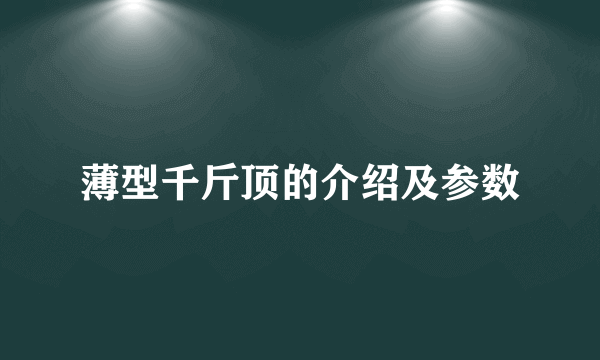 薄型千斤顶的介绍及参数